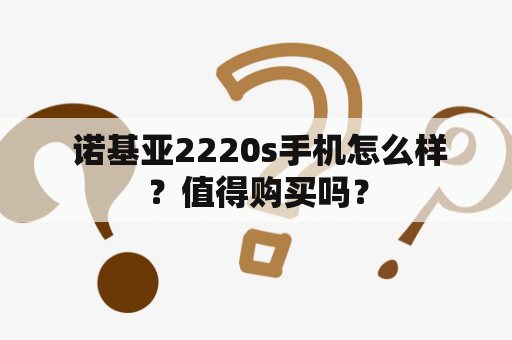 诺基亚2220s手机怎么样？值得购买吗？